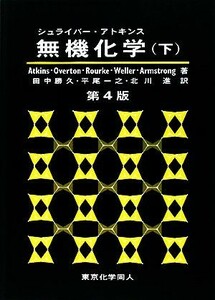 シュライバー・アトキンス
無機化学（下）

Atkins・Overton・Rourke・Weller・Armstrong 著
田中勝久・平尾一之・北川 進 訳

第４版

東京化学同人